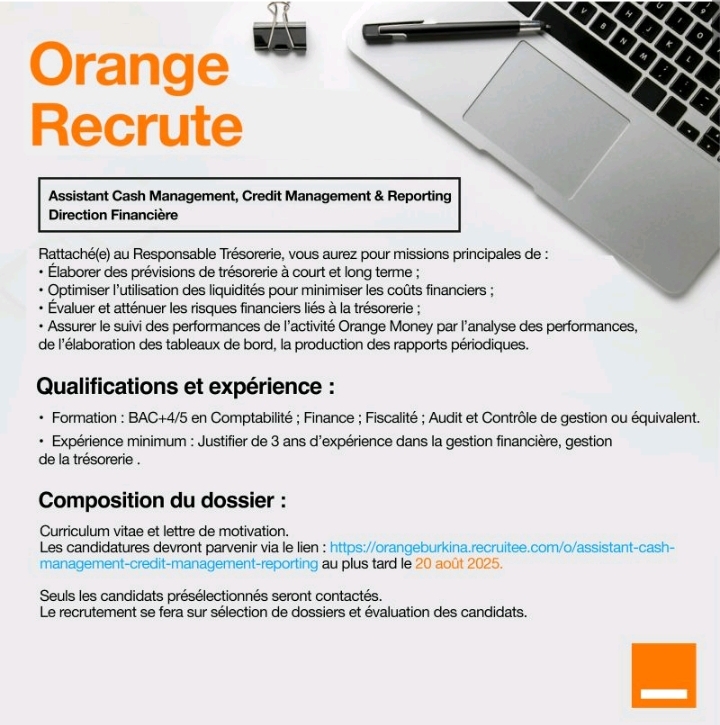 Orange Recrute

Assistant Cash Management, Credit Management & Reporting
Direction Financière

Rattaché(e) au Responsable Trésorerie, vous aurez pour missions principales de :
• Élaborer des prévisions de trésorerie à court et long terme ;
• Optimiser l'utilisation des liquidités pour minimiser les coûts financiers ;
• Évaluer et atténuer les risques financiers liés à la trésorerie ;
• Assurer le suivi des performances de l'activité Orange Money par l'analyse des performances, de l'élaboration des tableaux de bord, la production des rapports périodiques.

Qualifications et expérience :

• Formation : BAC+4/5 en Comptabilité ; Finance ; Fiscalité ; Audit et Contrôle de gestion ou équivalent.
• Expérience minimum : Justifier de 3 ans d'expérience dans la gestion financière, gestion de la trésorerie .

Composition du dossier :

Curriculum vitae et lettre de motivation.
Les candidatures devront parvenir via le lien : https://orangeburkina.recruitee.com/o/assistant-cash-management-credit-management-reporting au plus tard le 20 août 2025.

Seuls les candidats présélectionnés seront contactés.
Le recrutement se fera sur sélection de dossiers et évaluation des candidats.